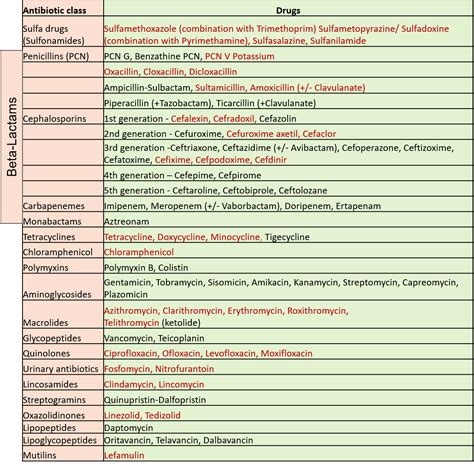 Beta-Lactams

| Antibiotic class | Drugs |
|---|---|
| Sulfa drugs (Sulfonamides) | Sulfamethoxazole (combination with Trimethoprim) Sulfametopyrazine/ Sulfadoxine (combination with Pyrimethamine), Sulfasalazine, Sulfanilamide |
| Penicillins (PCN) | PCN G, Benzathine PCN, PCN V Potassium |
| | Oxacillin, Cloxacillin, Dicloxacillin |
| | Ampicillin-Sulbactam, Sultamicillin, Amoxicillin (+/- Clavulanate) |
| | Piperacillin (+Tazobactam), Ticarcillin (+Clavulanate) |
| Cephalosporins | 1st generation - Cefalexin, Cefradoxil, Cefazolin |
| | 2nd generation - Cefuroxime, Cefuroxime axetil, Cefaclor |
| | 3rd generation -Ceftriaxone, Ceftazidime (+/- Avibactam), Cefoperazone, Ceftizoxime, Cefatoxime, Cefixime, Cefpodoxime, Cefdinir |
| | 4th generation – Cefepime, Cefpirome |
| | 5th generation - Ceftaroline, Ceftobiprole, Ceftolozane |
| Carbapenemes | Imipenem, Meropenem (+/- Vaborbactam), Doripenem, Ertapenam |
| Monabactams | Aztreonam |
| Tetracyclines | Tetracycline, Doxycycline, Minocycline, Tigecycline |
| Chloramphenicol | Chloramphenicol |
| Polymyxins | Polymyxin B, Colistin |
| Aminoglycosides | Gentamicin, Tobramycin, Sisomicin, Amikacin, Kanamycin, Streptomycin, Capreomycin, Plazomicin |
| Macrolides | Azithromycin, Clarithromycin, Erythromycin, Roxithromycin, Telithromycin (ketolide) |
| Glycopeptides | Vancomycin, Teicoplanin |
| Quinolones | Ciprofloxacin, Ofloxacin, Levofloxacin, Moxifloxacin |
| Urinary antibiotics | Fosfomycin, Nitrofurantoin |
| Lincosamides | Clindamycin, Lincomycin |
| Streptogramins | Quinupristin-Dalfopristin |
| Oxazolidinones | Linezolid, Tedizolid |
| Lipopeptides | Daptomycin |
| Lipoglycopeptides | Oritavancin, Telavancin, Dalbavancin |
| Mutilins | Lefamulin |